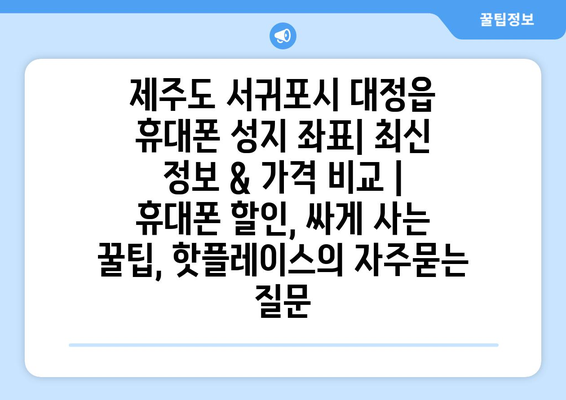 꿀팁정보

제주도 서귀포시 대정읍 휴대폰 성지 좌표| 최신 정보 & 가격 비교 | 휴대폰 할인, 싸게 사는 꿀팁, 핫플레이스의 자주묻는 질문